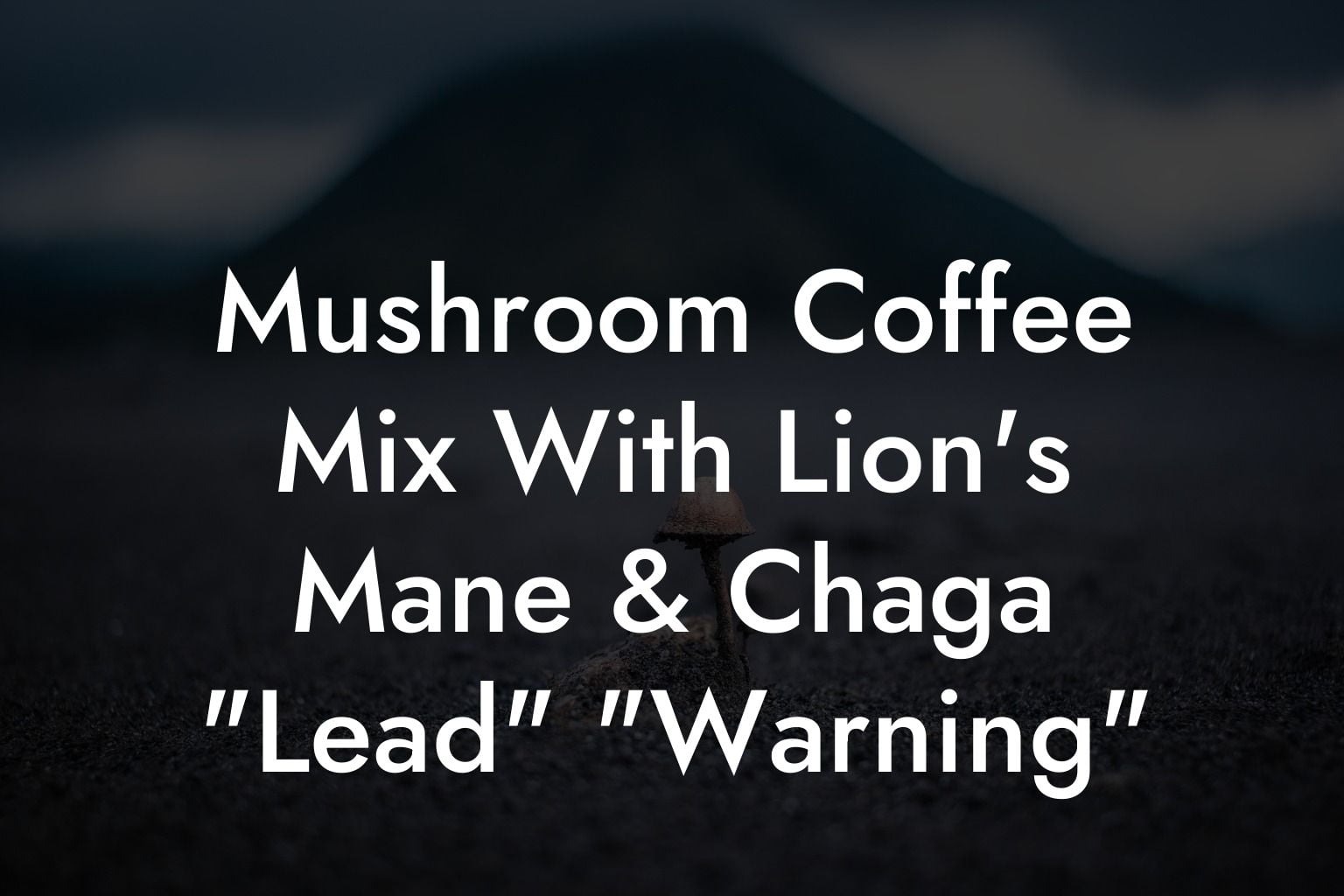 Mushroom Coffee Mix With Lion's Mane & Chaga "Lead" "Warning"